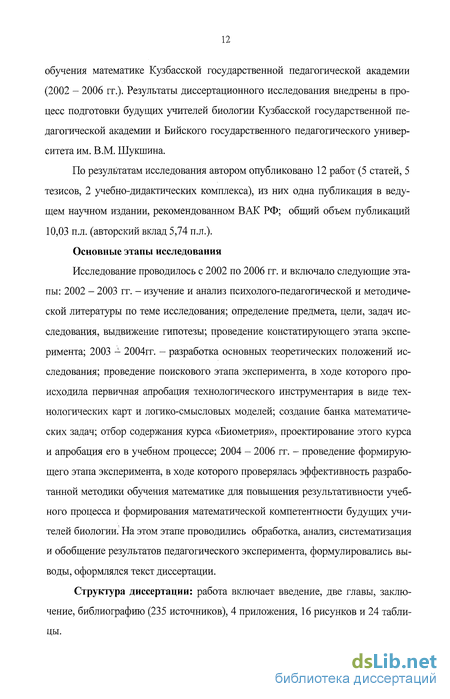 12

обучения математике Кузбасской государственной педагогической академии (2002 – 2006 гг.). Результаты диссертационного исследования внедрены в процесс подготовки будущих учителей биологии Кузбасской государственной педагогической академии и Бийского государственного педагогического университета им. В.М. Шукшина.

По результатам исследования автором опубликовано 12 работ (5 статей, 5 тезисов, 2 учебно-дидактических комплекса), из них одна публикация в ведущем научном издании, рекомендованном ВАК РФ; общий объем публикаций 10,03 п.л. (авторский вклад 5,74 п.л.).

Основные этапы исследования

Исследование проводилось с 2002 по 2006 гг. и включало следующие этапы: 2002 – 2003 гг. – изучение и анализ психолого-педагогической и методической литературы по теме исследования; определение предмета, цели, задач исследования, выдвижение гипотезы; проведение констатирующего этапа эксперимента; 2003 – 2004гг. – разработка основных теоретических положений исследования; проведение поискового этапа эксперимента, в ходе которого происходила первичная апробация технологического инструментария в виде технологических карт и логико-смысловых моделей; создание банка математических задач; отбор содержания курса «Биометрия», проектирование этого курса и апробация его в учебном процессе; 2004 – 2006 гг. – проведение формирующего этапа эксперимента, в ходе которого проверялась эффективность разработанной методики обучения математике для повышения результативности учебного процесса и формирования математической компетентности будущих учителей биологии. На этом этапе проводились обработка, анализ, систематизация и обобщение результатов педагогического эксперимента, формулировались выводы, оформлялся текст диссертации.

Структура диссертации: работа включает введение, две главы, заключение, библиографию (235 источников), 4 приложения, 16 рисунков и 24 таблицы.

dsLib.net
библиотека диссертаций